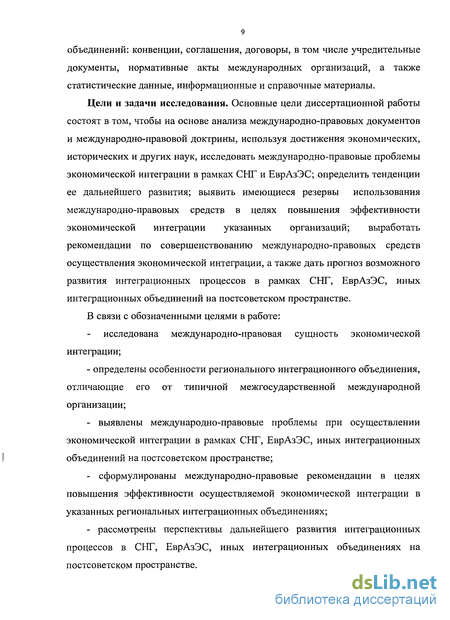 9

объединений: конвенции, соглашения, договоры, в том числе учредительные документы, нормативные акты международных организаций, а также статистические данные, информационные и справочные материалы.

Цели и задачи исследования. Основные цели диссертационной работы состоят в том, чтобы на основе анализа международно-правовых документов и международно-правовой доктрины, используя достижения экономических, исторических и других наук, исследовать международно-правовые проблемы экономической интеграции в рамках СНГ и ЕврАзЭС; определить тенденции ее дальнейшего развития; выявить имеющиеся резервы использования международно-правовых средств в целях повышения эффективности экономической интеграции указанных организаций; выработать рекомендации по совершенствованию международно-правовых средств осуществления экономической интеграции, а также дать прогноз возможного развития интеграционных процессов в рамках СНГ, ЕврАзЭС, иных интеграционных объединений на постсоветском пространстве.

В связи с обозначенными целями в работе:

- исследована международно-правовая сущность экономической интеграции;

- определены особенности регионального интеграционного объединения, отличающие его от типичной межгосударственной международной организации;

- выявлены международно-правовые проблемы при осуществлении экономической интеграции в рамках СНГ, ЕврАзЭС, иных интеграционных объединений на постсоветском пространстве;

- сформулированы международно-правовые рекомендации в целях повышения эффективности осуществляемой экономической интеграции в указанных региональных интеграционых объединениях;

- рассмотрены перспективы дальнейшего развития интеграционных процессов в СНГ, ЕврАзЭС, иных интеграционных объединениях на постсоветском пространстве.

dsLib.net
библиотека диссертаций